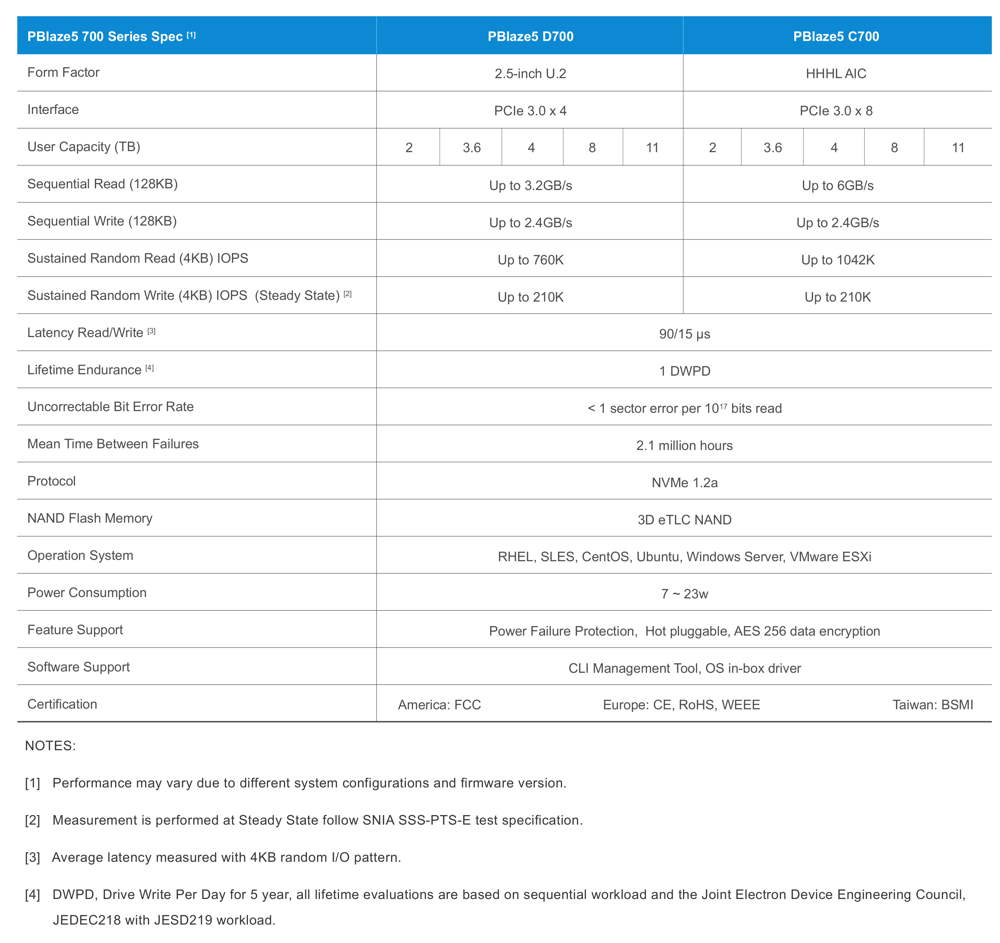 | PBlaze5 700 Series Spec $^{[1]}$ | PBlaze5 D700 | | | | | PBlaze5 C700 | | | | |
|---|---|---|---|---|---|---|---|---|---|---|
| Form Factor | 2.5-inch U.2 | | | | | HHHL AIC | | | | |
| Interface | PCIe 3.0 x 4 | | | | | PCIe 3.0 x 8 | | | | |
| User Capacity (TB) | 2 | 3.6 | 4 | 8 | 11 | 2 | 3.6 | 4 | 8 | 11 |
| Sequential Read (128KB) | Up to 3.2GB/s | | | | | Up to 6GB/s | | | | |
| Sequential Write (128KB) | Up to 2.4GB/s | | | | | Up to 2.4GB/s | | | | |
| Sustained Random Read (4KB) IOPS | Up to 760K | | | | | Up to 1042K | | | | |
| Sustained Random Write (4KB) IOPS (Steady State) $^{[2]}$ | Up to 210K | | | | | Up to 210K | | | | |
| Latency Read/Write $^{[3]}$ | 90/15 μs | | | | | | | | | |
| Lifetime Endurance $^{[4]}$ | 1 DWPD | | | | | | | | | |
| Uncorrectable Bit Error Rate | < 1 sector error per $10^{17}$ bits read | | | | | | | | | |
| Mean Time Between Failures | 2.1 million hours | | | | | | | | | |
| Protocol | NVMe 1.2a | | | | | | | | | |
| NAND Flash Memory | 3D eTLC NAND | | | | | | | | | |
| Operation System | RHEL, SLES, CentOS, Ubuntu, Windows Server, VMware ESXi | | | | | | | | | |
| Power Consumption | 7 ~ 23w | | | | | | | | | |
| Feature Support | Power Failure Protection, Hot pluggable, AES 256 data encryption | | | | | | | | | |
| Software Support | CLI Management Tool, OS in-box driver | | | | | | | | | |
| Certification | America: FCC Europe: CE, RoHS, WEEE Taiwan: BSMI | | | | | | | | | |

NOTES:

[1] Performance may vary due to different system configurations and firmware version.

[2] Measurement is performed at Steady State follow SNIA SSS-PTS-E test specification.

[3] Average latency measured with 4KB random I/O pattern.

[4] DWPD, Drive Write Per Day for 5 year, all lifetime evaluations are based on sequential workload and the Joint Electron Device Engineering Council, JEDEC218 with JESD219 workload.